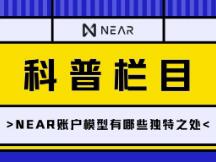 NEAR

科普栏目

>NEAR账户模型有哪些独特之处<